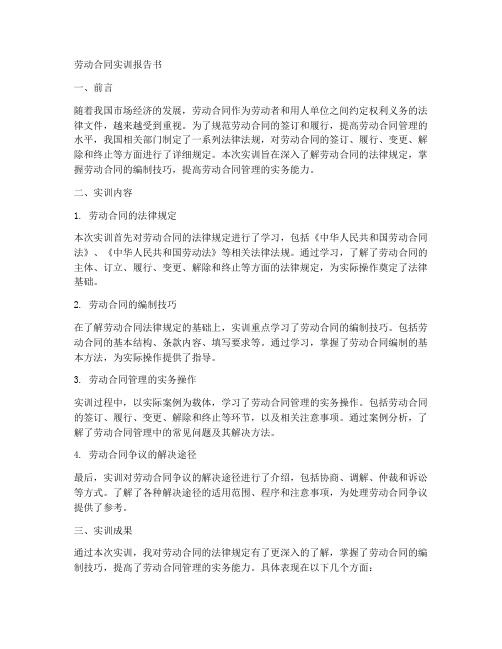 劳动合同实训报告书

一、前言

随着我国市场经济的发展，劳动合同作为劳动者和用人单位之间约定权利义务的法律文件，越来越受到重视。为了规范劳动合同的签订和履行，提高劳动合同管理的水平，我国相关部门制定了一系列法律法规，对劳动合同的签订、履行、变更、解除和终止等方面进行了详细规定。本次实训旨在深入了解劳动合同的法律规定，掌握劳动合同的编制技巧，提高劳动合同管理的实务能力。

二、实训内容

1. 劳动合同的法律规定

本次实训首先对劳动合同的法律规定进行了学习，包括《中华人民共和国劳动合同法》、《中华人民共和国劳动法》等相关法律法规。通过学习，了解了劳动合同的主体、订立、履行、变更、解除和终止等方面的法律规定，为实际操作奠定了法律基础。

2. 劳动合同的编制技巧

在了解劳动合同法律规定的基础上，实训重点学习了劳动合同的编制技巧。包括劳动合同的基本结构、条款内容、填写要求等。通过学习，掌握了劳动合同编制的基本方法，为实际操作提供了指导。

3. 劳动合同管理的实务操作

实训过程中，以实际案例为载体，学习了劳动合同管理的实务操作。包括劳动合同的签订、履行、变更、解除和终止等环节，以及相关注意事项。通过案例分析，了解了劳动合同管理中的常见问题及其解决方法。

4. 劳动合同争议的解决途径

最后，实训对劳动合同争议的解决途径进行了介绍，包括协商、调解、仲裁和诉讼等方式。了解了各种解决途径的适用范围、程序和注意事项，为处理劳动合同争议提供了参考。

三、实训成果

通过本次实训，我对劳动合同的法律规定有了更深入的了解，掌握了劳动合同的编制技巧，提高了劳动合同管理的实务能力。具体表现在以下几个方面：